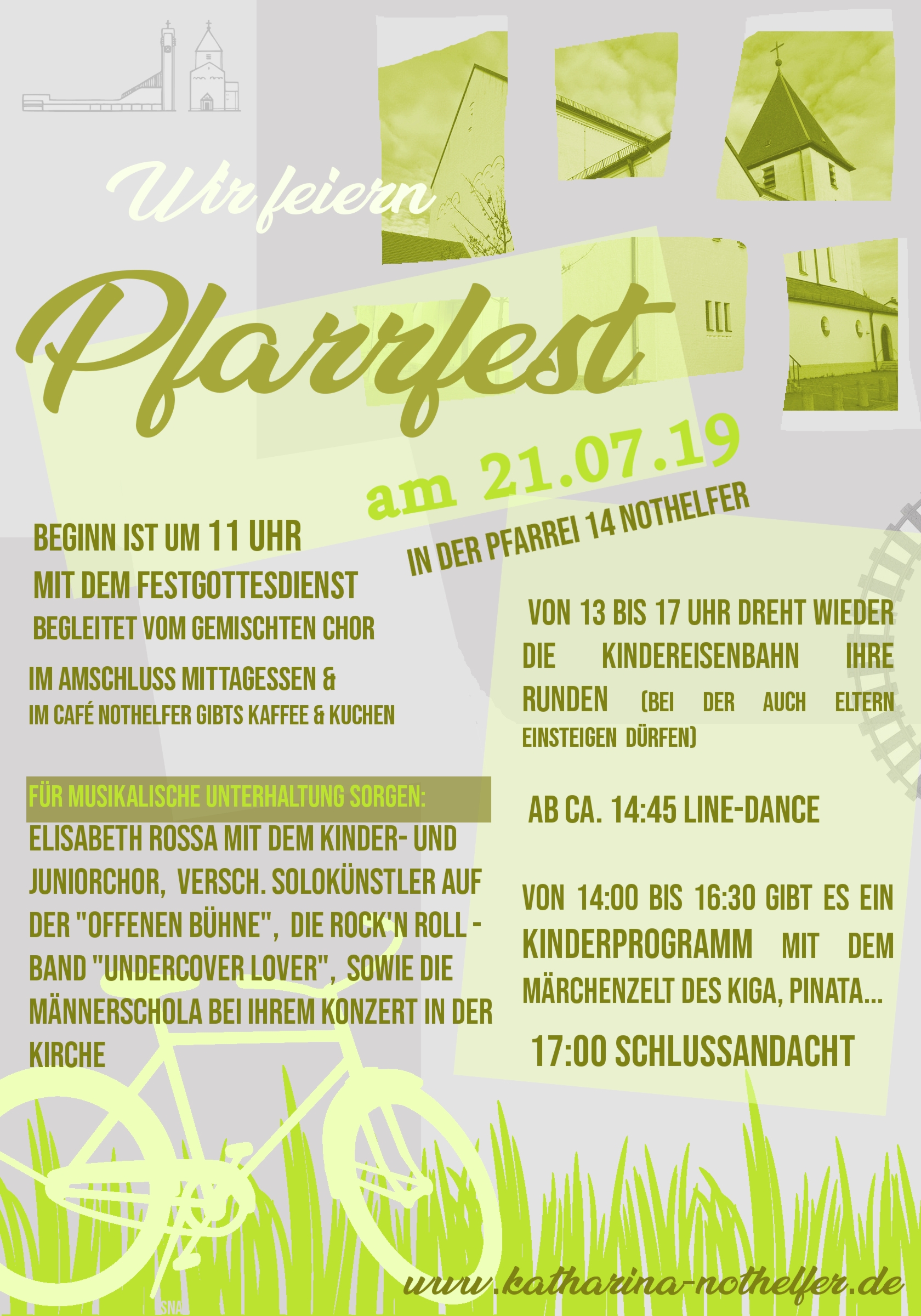 Wir feiern

Pfarrfest

am 21.07.19

IN DER PFARREI 14 NOTHELFER

BEGINN IST UM 11 UHR
MIT DEM FESTGOTTESDIENST
BEGLEITET VOM GEMISCHTEN CHOR

IM AMSCHLUSS MITTAGESSEN &
IM CAFÉ NOTHELFER GIBTS KAFFEE & KUCHEN

FÜR MUSIKALISCHE UNTERHALTUNG SORGEN:
ELISABETH ROSSA MIT DEM KINDER- UND JUNIORCHOR, VERSCH. SOLOKÜNSTLER AUF DER "OFFENEN BÜHNE", DIE ROCK'N ROLL - BAND "UNDERCOVER LOVER", SOWIE DIE MÄNNERSCHOLA BEI IHREM KONZERT IN DER KIRCHE

VON 13 BIS 17 UHR DREHT WIEDER DIE KINDEREISENBAHN IHRE RUNDEN (BEI DER AUCH ELTERN EINSTEIGEN DÜRFEN)

AB CA. 14:45 LINE-DANCE

VON 14:00 BIS 16:30 GIBT ES EIN KINDERPROGRAMM MIT DEM MÄRCHENZELT DES KIGA, PINATA...

17:00 SCHLUSSANDACHT

SNA

www.katharina-nothelfer.de